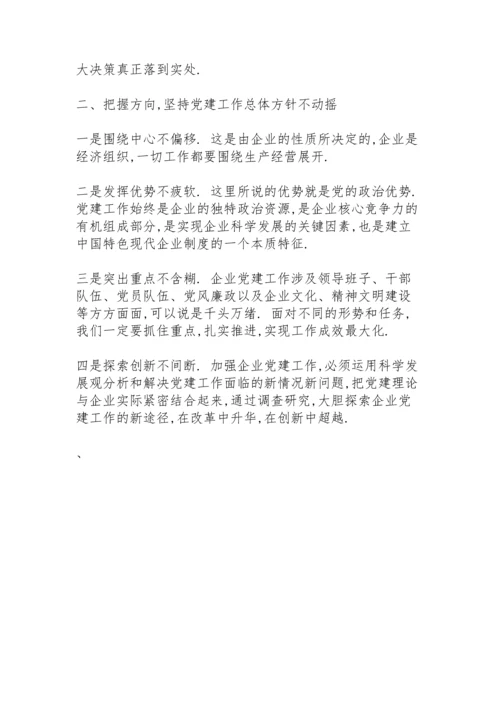 大决策真正落到实处.

二、把握方向,坚持党建工作总体方针不动摇

一是围绕中心不偏移. 这是由企业的性质所决定的,企业是经济组织,一切工作都要围绕生产经营展开.

二是发挥优势不疲软. 这里所说的优势就是党的政治优势. 党建工作始终是企业的独特政治资源,是企业核心竞争力的有机组成部分,是实现企业科学发展的关键因素,也是建立中国特色现代企业制度的一个本质特征.

三是突出重点不含糊. 企业党建工作涉及领导班子、干部队伍、党员队伍、党风廉政以及企业文化、精神文明建设等方方面面,可以说是千头万绪. 面对不同的形势和任务,我们一定要抓住重点,扎实推进,实现工作成效最大化.

四是探索创新不间断. 加强企业党建工作,必须运用科学发展观分析和解决党建工作面临的新情况新问题,把党建理论与企业实际紧密结合起来,通过调查研究,大胆探索企业党建工作的新途径,在改革中升华,在创新中超越.

、